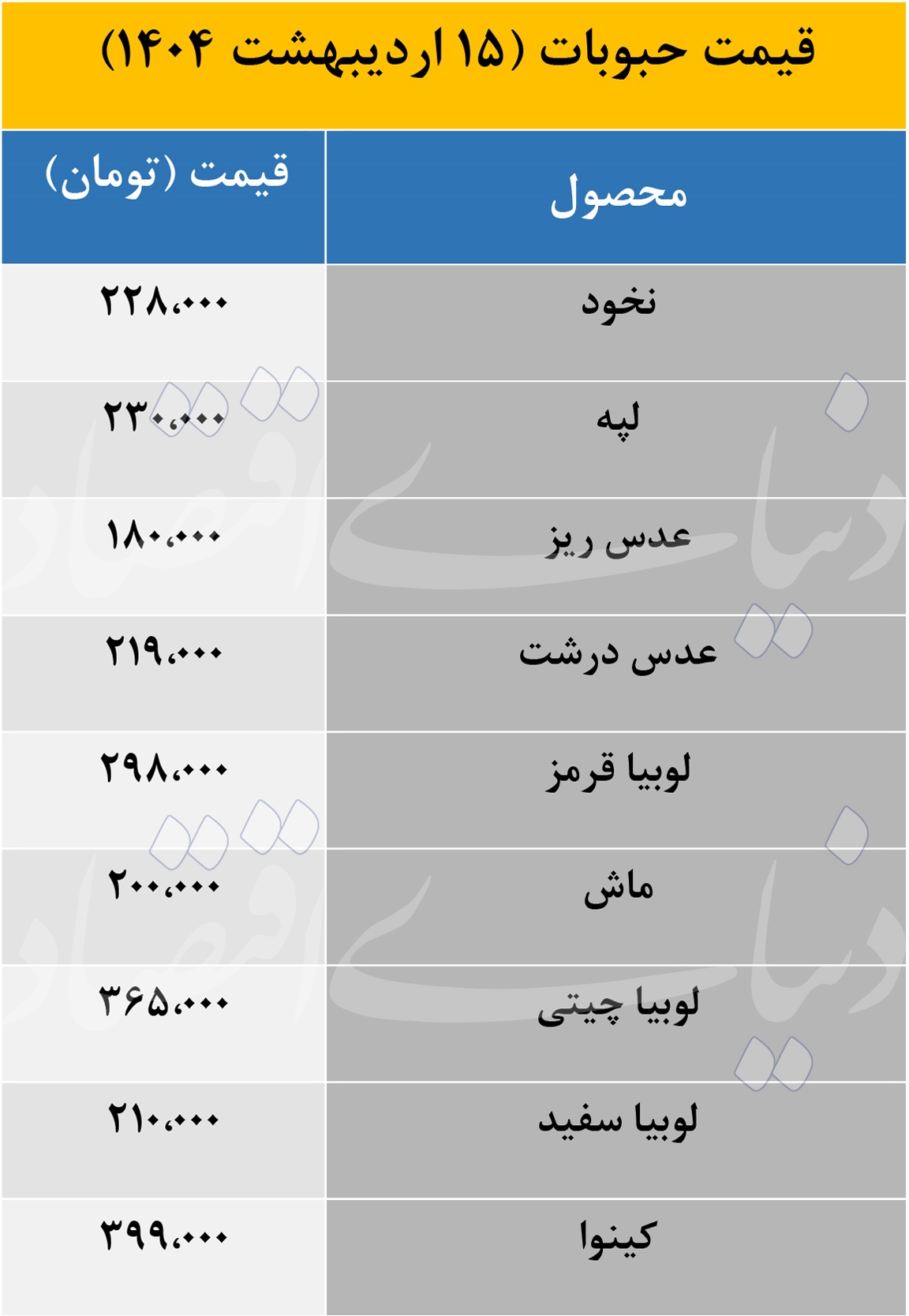 قیمت حبوبات (۱۵ اردیبهشت ۱۴۰۴)

| محصول | قیمت (تومان) |
|---|---|
| نخود | ۲۲۸،۰۰۰ |
| لپه | ۲۳۰،۰۰۰ |
| عدس ریز | ۱۸۰،۰۰۰ |
| عدس درشت | ۲۱۹،۰۰۰ |
| لوبیا قرمز | ۲۹۸،۰۰۰ |
| ماش | ۲۰۰،۰۰۰ |
| لوبیا چیتی | ۳۶۵،۰۰۰ |
| لوبیا سفید | ۲۱۰،۰۰۰ |
| کینوا | ۳۹۹،۰۰۰ |

دنیای اقتصاد